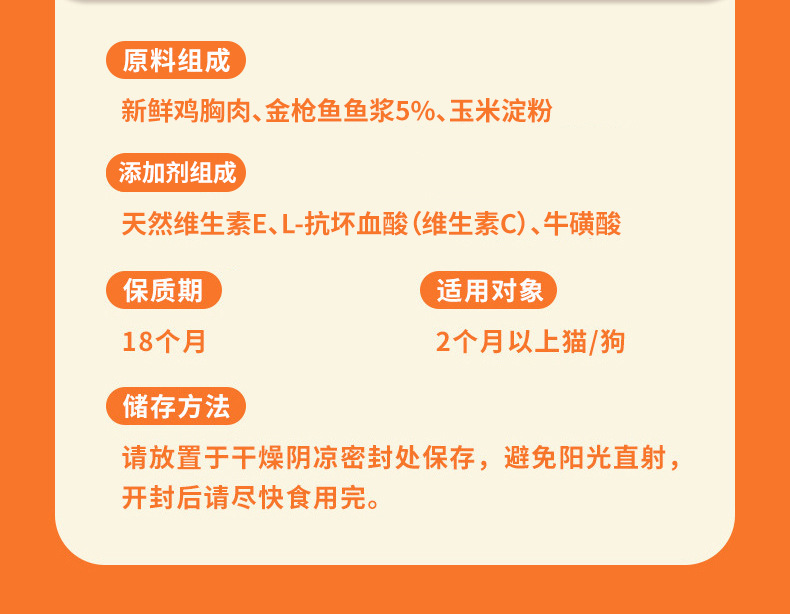 原料组成

新鲜鸡胸肉、金枪鱼鱼浆5%、玉米淀粉

添加剂组成

天然维生素E、L-抗坏血酸（维生素C）、牛磺酸

保质期

18个月

适用对象

2个月以上猫/狗

储存方法

请放置于干燥阴凉密封处保存，避免阳光直射，开封后请尽快食用完。